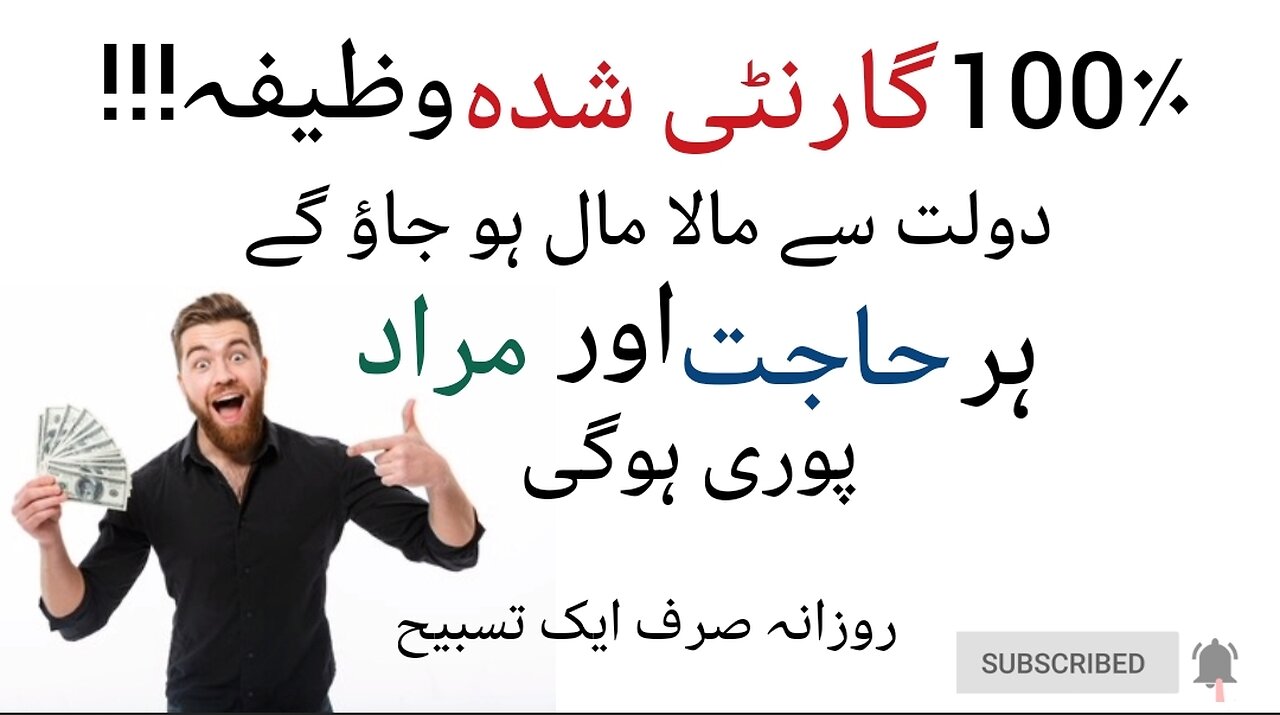 100٪ گارنٹی شدہ وظیفہ!!!

دولت سے مالا مال ہو جاؤ گے

ہر حاجت اور مراد پوری ہوگی

روزانہ صرف ایک تسبیح

SUBSCRIBED